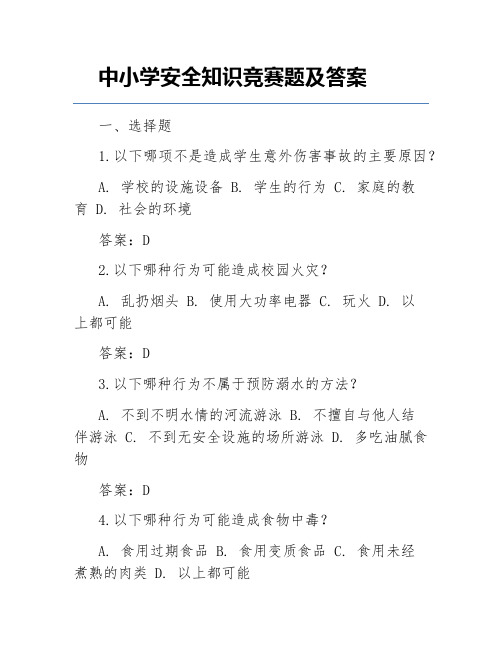 中小学安全知识竞赛题及答案

一、选择题

1.以下哪项不是造成学生意外伤害事故的主要原因？

A. 学校的设施设备 B. 学生的行为 C. 家庭的教育 D. 社会的环境

答案：D

2.以下哪种行为可能造成校园火灾？

A. 乱扔烟头 B. 使用大功率电器 C. 玩火 D. 以上都可能

答案：D

3.以下哪种行为不属于预防溺水的方法？

A. 不到不明水情的河流游泳 B. 不擅自与他人结伴游泳 C. 不到无安全设施的场所游泳 D. 多吃油腻食物

答案：D

4.以下哪种行为可能造成食物中毒？

A. 食用过期食品 B. 食用变质食品 C. 食用未经煮熟的肉类 D. 以上都可能